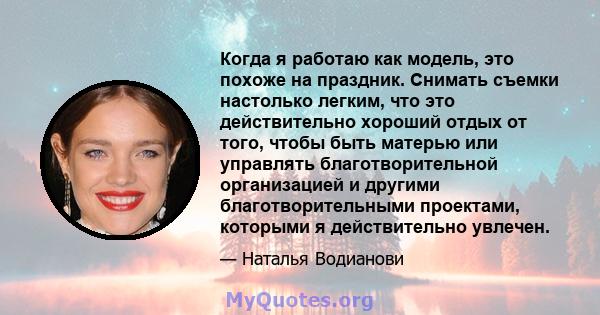 Когда я работаю как модель, это похоже на праздник. Снимать съемки настолько легким, что это действительно хороший отдых от того, чтобы быть матерью или управлять благотворительной организацией и другими благотворительными проектами, которыми я действительно увлечен.

— Наталья Водианови

MyQuotes.org